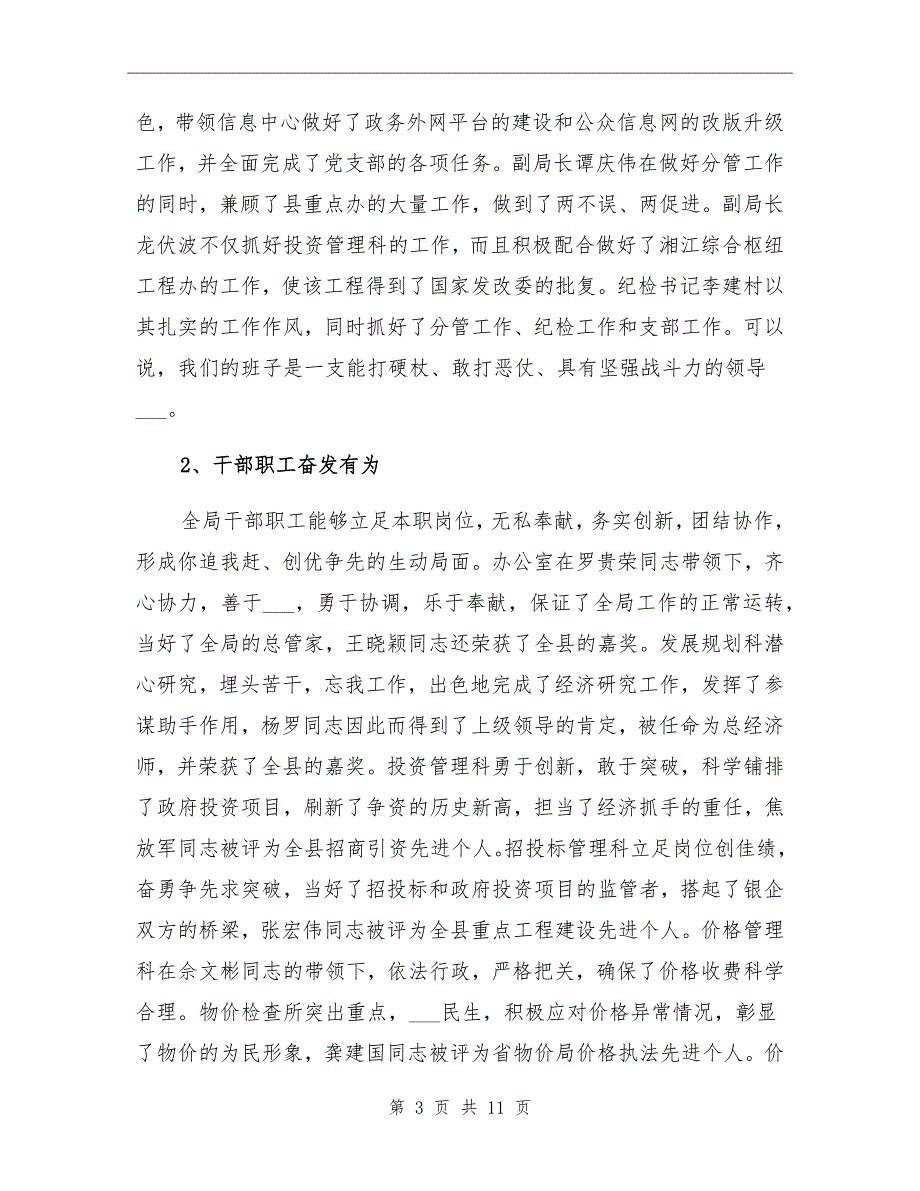 色，带领信息中心做好了政务外网平台的建设和公众信息网的改版升级工作，并全面完成了党支部的各项任务。副局长谭庆伟在做好分管工作的同时，兼顾了县重点办的大量工作，做到了两不误、两促进。副局长龙伏波不仅抓好投资管理科的工作，而且积极配合做好了湘江综合枢纽工程办的工作，使该工程得到了国家发改委的批复。纪检书记李建村以其扎实的工作作风，同时抓好了分管工作、纪检工作和支部工作。可以说，我们的班子是一支能打硬杖、敢打恶仗、具有坚强战斗力的领导___。

2、干部职工奋发有为

全局干部职工能够立足本职岗位，无私奉献，务实创新，团结协作，形成你追我赶、创优争先的生动局面。办公室在罗贵荣同志带领下，齐心协力，善于___，勇于协调，乐于奉献，保证了全局工作的正常运转，当好了全局的总管家，王晓颖同志还荣获了全县的嘉奖。发展规划科潜心研究，埋头苦干，忘我工作，出色地完成了经济研究工作，发挥了参谋助手作用，杨罗同志因此而得到了上级领导的肯定，被任命为总经济师，并荣获了全县的嘉奖。投资管理科勇于创新，敢于突破，科学铺排了政府投资项目，刷新了争资的历史新高，担当了经济抓手的重任，焦放军同志被评为全县招商引资先进个人。招投标管理科立足岗位创佳绩，奋勇争先求突破，当好了招投标和政府投资项目的监管者，搭起了银企双方的桥梁，张宏伟同志被评为全县重点工程建设先进个人。价格管理科在余文彬同志的带领下，依法行政，严格把关，确保了价格收费科学合理。物价检查所突出重点，___民生，积极应对价格异常情况，彰显了物价的为民形象，龚建国同志被评为省物价局价格执法先进个人。价

第 3 页 共 11 页